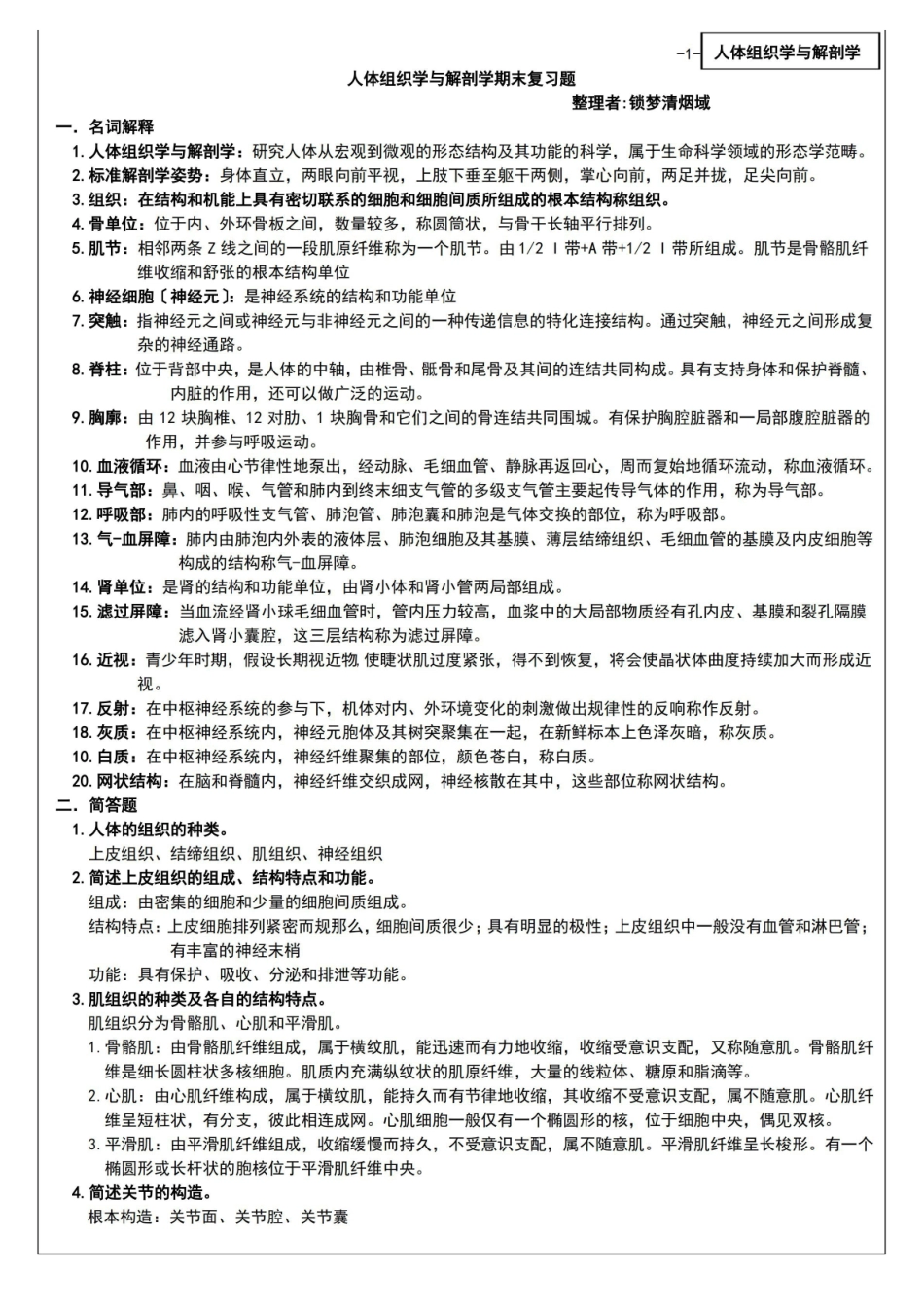 -1- 人体组织学与解剖学

人体组织学与解剖学期末复习题

整理者:锁梦清烟域

一. 名词解释

1.人体组织学与解剖学：研究人体从宏观到微观的形态结构及其功能的科学，属于生命科学领域的形态学范畴。

2.标准解剖学姿势：身体直立，两眼向前平视，上肢下垂至躯干两侧，掌心向前，两足并拢，足尖向前。

3.组织：在结构和机能上具有密切联系的细胞和细胞间质所组成的根本结构称组织。

4.骨单位：位于内、外环骨板之间，数量较多，称圆筒状，与骨干长轴平行排列。

5.肌节：相邻两条Z线之间的一段肌原纤维称为一个肌节。由1/2 I带+A带+1/2 I带所组成。肌节是骨骼肌纤维收缩和舒张的根本结构单位

6.神经细胞〔神经元〕：是神经系统的结构和功能单位

7.突触：指神经元之间或神经元与非神经元之间的一种传递信息的特化连接结构。通过突触，神经元之间形成复杂的神经通路。

8.脊柱：位于背部中央，是人体的中轴，由椎骨、骶骨和尾骨及其间的连结共同构成。具有支持身体和保护脊髓、内脏的作用，还可以做广泛的运动。

9.胸廓：由12块胸椎、12对肋、1块胸骨和它们之间的骨连结共同围城。有保护胸腔脏器和一局部腹腔脏器的作用，并参与呼吸运动。

10.血液循环：血液由心节律性地泵出，经动脉、毛细血管、静脉再返回心，周而复始地循环流动，称血液循环。

11.导气部：鼻、咽、喉、气管和肺内到终末细支气管的多级支气管主要起传导气体的作用，称为导气部。

12.呼吸部：肺内的呼吸性支气管、肺泡管、肺泡囊和肺泡是气体交换的部位，称为呼吸部。

13.气-血屏障：肺内由肺泡内外表的液体层、肺泡细胞及其基膜、薄层结缔组织、毛细血管的基膜及内皮细胞等构成的结构称气-血屏障。

14.肾单位：是肾的结构和功能单位，由肾小体和肾小管两局部组成。

15.滤过屏障：当血流经肾小球毛细血管时，管内压力较高，血浆中的大局部物质经有孔内皮、基膜和裂孔隔膜滤入肾小囊腔，这三层结构称为滤过屏障。

16.近视：青少年时期，假设长期视近物 使睫状肌过度紧张，得不到恢复，将会使晶状体曲度持续加大而形成近视。

17.反射：在中枢神经系统的参与下，机体对内、外环境变化的刺激做出规律性的反响称作反射。

18.灰质：在中枢神经系统内，神经元胞体及其树突聚集在一起，在新鲜标本上色泽灰暗，称灰质。

10.白质：在中枢神经系统内，神经纤维聚集的部位，颜色苍白，称白质。

20.网状结构：在脑和脊髓内，神经纤维交织成网，神经核散在其中，这些部位称网状结构。

二. 简答题

1.人体的组织的种类。

上皮组织、结缔组织、肌组织、神经组织

2.简述上皮组织的组成、结构特点和功能。

组成：由密集的细胞和少量的细胞间质组成。

结构特点：上皮细胞排列紧密而规那么，细胞间质很少；具有明显的极性；上皮组织中一般没有血管和淋巴管；有丰富的神经末梢

功能：具有保护、吸收、分泌和排泄等功能。

3.肌组织的种类及各自的结构特点。

肌组织分为骨骼肌、心肌和平滑肌。

1.骨骼肌：由骨骼肌纤维组成，属于横纹肌，能迅速而有力地收缩，收缩受意识支配，又称随意肌。骨骼肌纤维是细长圆柱状多核细胞。肌质内充满纵纹状的肌原纤维，大量的线粒体、糖原和脂滴等。

2.心肌：由心肌纤维构成，属于横纹肌，能持久而有节律地收缩，其收缩不受意识支配，属不随意肌。心肌纤维呈短柱状，有分支，彼此相连成网。心肌细胞一般仅有一个椭圆形的核，位于细胞中央，偶见双核。

3.平滑肌：由平滑肌纤维组成，收缩缓慢而持久，不受意识支配，属不随意肌。平滑肌纤维呈长梭形。有一个椭圆形或长杆状的胞核位于平滑肌纤维中央。

4.简述关节的构造。

根本构造：关节面、关节腔、关节囊